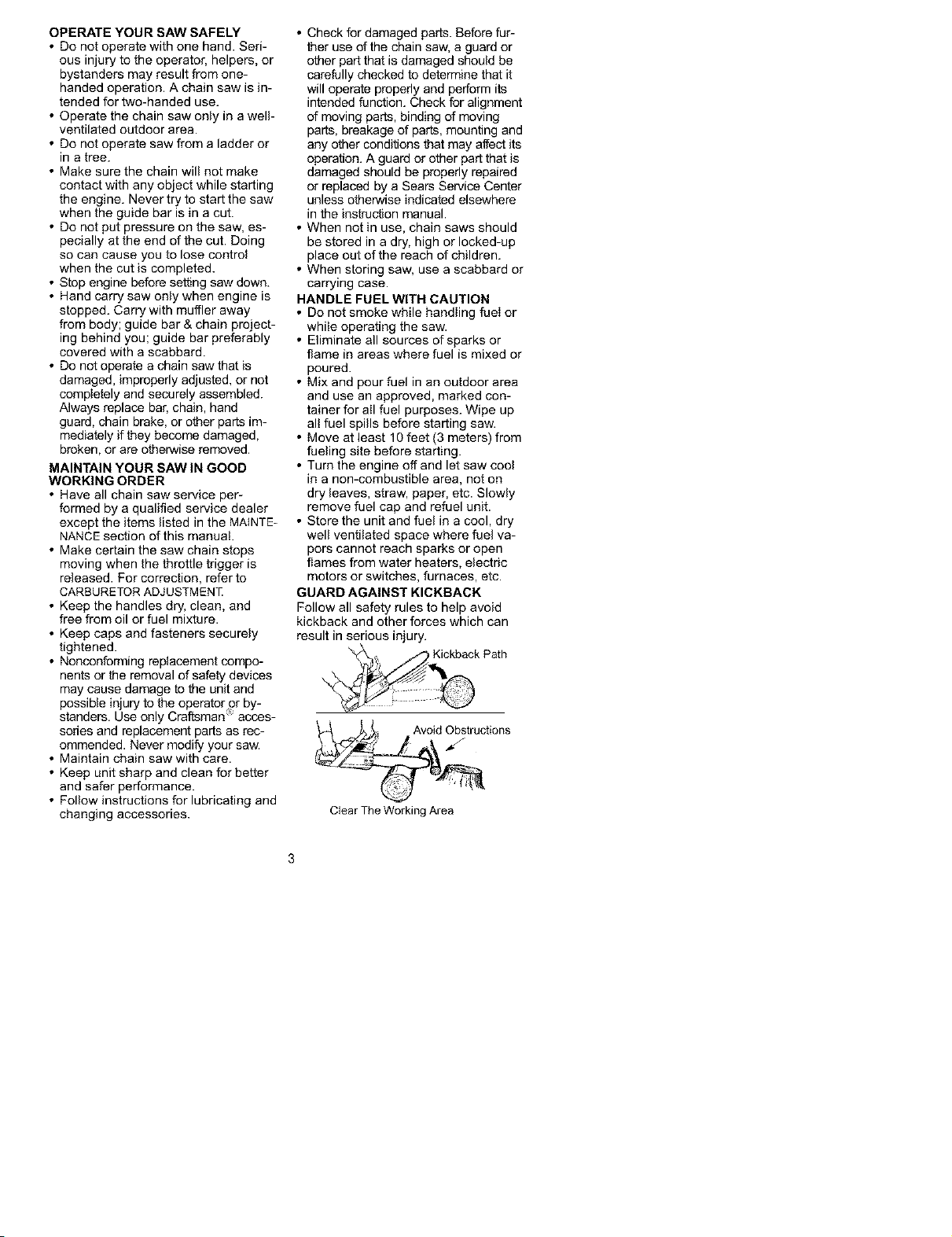 OPERATE YOUR SAW SAFELY
• Do not operate with one hand. Serious injury to the operator, helpers, or bystanders may result from one-handed operation. A chain saw is intended for two-handed use.
• Operate the chain saw only in a well-ventilated outdoor area.
• Do not operate saw from a ladder or in a tree.
• Make sure the chain will not make contact with any object while starting the engine. Never try to start the saw when the guide bar is in a cut.
• Do not put pressure on the saw, especially at the end of the cut. Doing so can cause you to lose control when the cut is completed.
• Stop engine before setting saw down.
• Hand carry saw only when engine is stopped. Carry with muffler away from body; guide bar & chain projecting behind you; guide bar preferably covered with a scabbard.
• Do not operate a chain saw that is damaged, improperly adjusted, or not completely and securely assembled. Always replace bar, chain, hand guard, chain brake, or other parts immediately if they become damaged, broken, or are otherwise removed.

MAINTAIN YOUR SAW IN GOOD WORKING ORDER
• Have all chain saw service performed by a qualified service dealer except the items listed in the MAINTENANCE section of this manual.
• Make certain the saw chain stops moving when the throttle trigger is released. For correction, refer to CARBURETOR ADJUSTMENT.
• Keep the handles dry, clean, and free from oil or fuel mixture.
• Keep caps and fasteners securely tightened.
• Nonconforming replacement components or the removal of safety devices may cause damage to the unit and possible injury to the operator or bystanders. Use only Craftsman® accessories and replacement parts as recommended. Never modify your saw.
• Maintain chain saw with care.
• Keep unit sharp and clean for better and safer performance.
• Follow instructions for lubricating and changing accessories.

• Check for damaged parts. Before further use of the chain saw, a guard or other part that is damaged should be carefully checked to determine that it will operate properly and perform its intended function. Check for alignment of moving parts, binding of moving parts, breakage of parts, mounting and any other conditions that may affect its operation. A guard or other part that is damaged should be properly repaired or replaced by a Sears Service Center unless otherwise indicated elsewhere in the instruction manual.
• When not in use, chain saws should be stored in a dry, high or locked-up place out of the reach of children.
• When storing saw, use a scabbard or carrying case.

HANDLE FUEL WITH CAUTION
• Do not smoke while handling fuel or while operating the saw.
• Eliminate all sources of sparks or flame in areas where fuel is mixed or poured.
• Mix and pour fuel in an outdoor area and use an approved, marked container for all fuel purposes. Wipe up all fuel spills before starting saw.
• Move at least 10 feet (3 meters) from fueling site before starting.
• Turn the engine off and let saw cool in a non-combustible area, not on dry leaves, straw, paper, etc. Slowly remove fuel cap and refuel unit.
• Store the unit and fuel in a cool, dry well ventilated space where fuel vapors cannot reach sparks or open flames from water heaters, electric motors or switches, furnaces, etc.

GUARD AGAINST KICKBACK
Follow all safety rules to help avoid kickback and other forces which can result in serious injury.

Kickback Path

Avoid Obstructions

Clear The Working Area

3